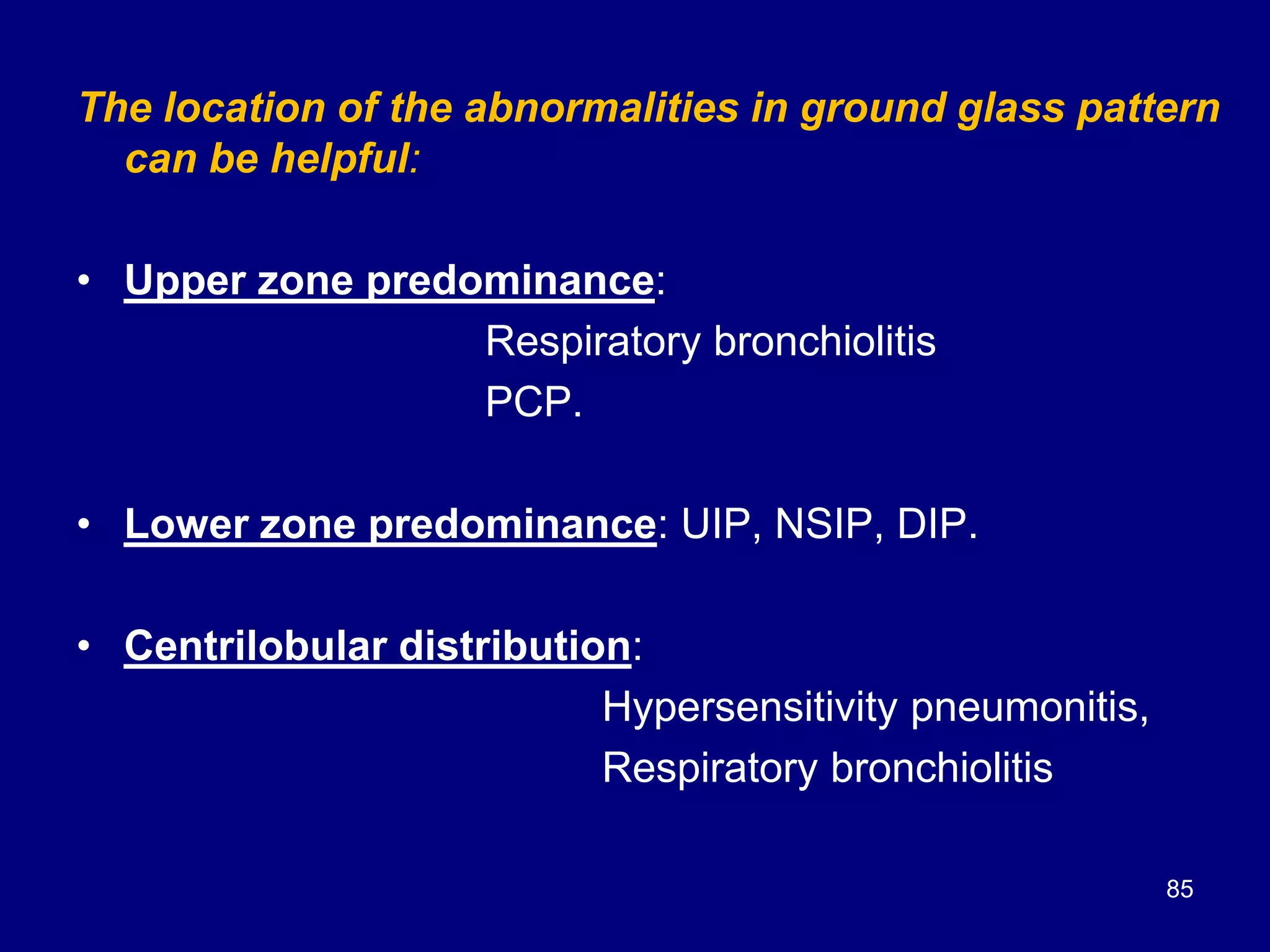 The location of the abnormalities in ground glass pattern can be helpful:

• Upper zone predominance:
Respiratory bronchiolitis
PCP.

• Lower zone predominance: UIP, NSIP, DIP.

• Centrilobular distribution:
Hypersensitivity pneumonitis,
Respiratory bronchiolitis

85